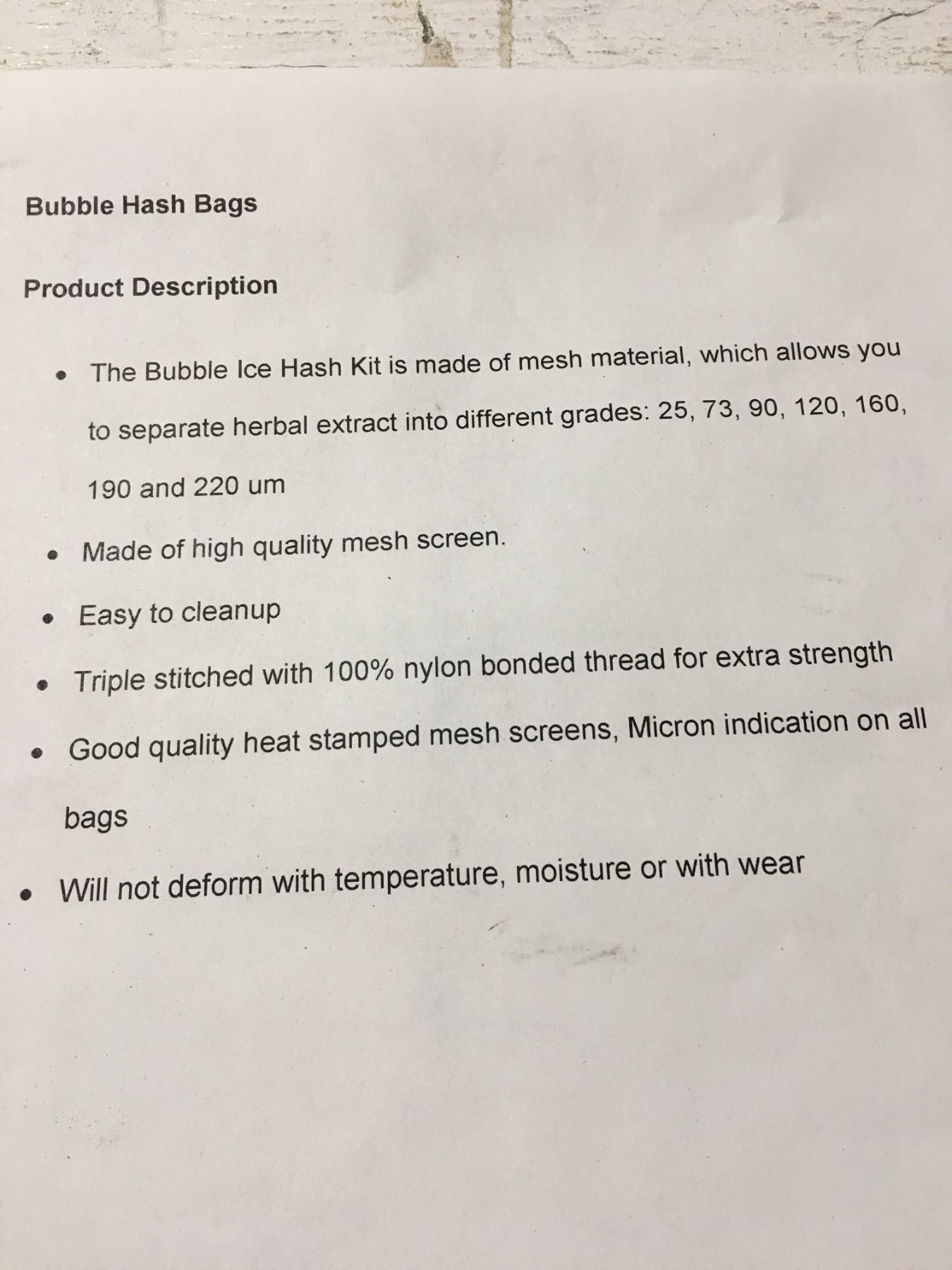 Bubble Hash Bags

Product Description

• The Bubble Ice Hash Kit is made of mesh material, which allows you to separate herbal extract into different grades: 25, 73, 90, 120, 160, 190 and 220 um
• Made of high quality mesh screen.
• Easy to cleanup
• Triple stitched with 100% nylon bonded thread for extra strength
• Good quality heat stamped mesh screens, Micron indication on all bags
• Will not deform with temperature, moisture or with wear